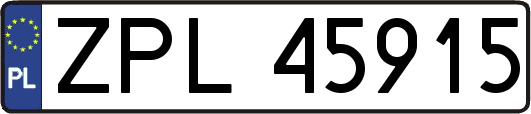 PL

ZPL 45915